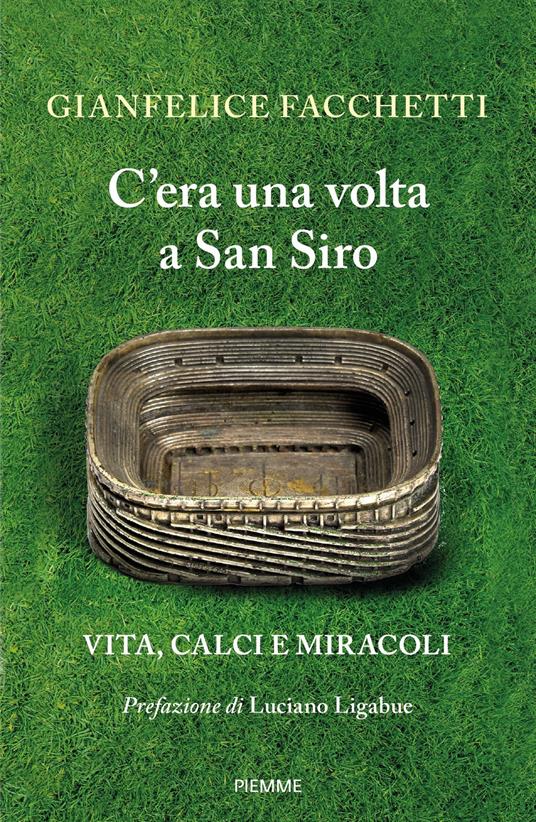 GIANFELICE FACCHETTI

C'era una volta a San Siro

VITA, CALCI E MIRACOLI

Prefazione di Luciano Ligabue

PIEMME